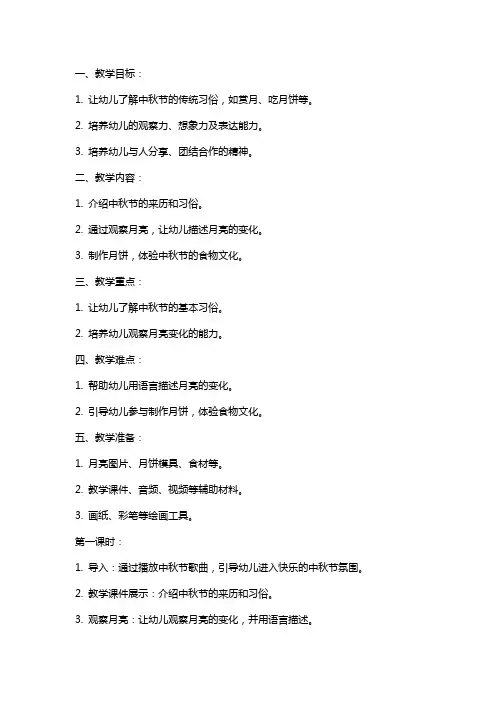 一、教学目标：

1. 让幼儿了解中秋节的传统习俗，如赏月、吃月饼等。

2. 培养幼儿的观察力、想象力及表达能力。

3. 培养幼儿与人分享、团结合作的精神。

二、教学内容：

1. 介绍中秋节的来历和习俗。

2. 通过观察月亮，让幼儿描述月亮的变化。

3. 制作月饼，体验中秋节的食物文化。

三、教学重点：

1. 让幼儿了解中秋节的基本习俗。

2. 培养幼儿观察月亮变化的能力。

四、教学难点：

1. 帮助幼儿用语言描述月亮的变化。

2. 引导幼儿参与制作月饼，体验食物文化。

五、教学准备：

1. 月亮图片、月饼模具、食材等。

2. 教学课件、音频、视频等辅助材料。

3. 画纸、彩笔等绘画工具。

第一课时：

1. 导入：通过播放中秋节歌曲，引导幼儿进入快乐的中秋节氛围。

2. 教学课件展示：介绍中秋节的来历和习俗。

3. 观察月亮：让幼儿观察月亮的变化，并用语言描述。